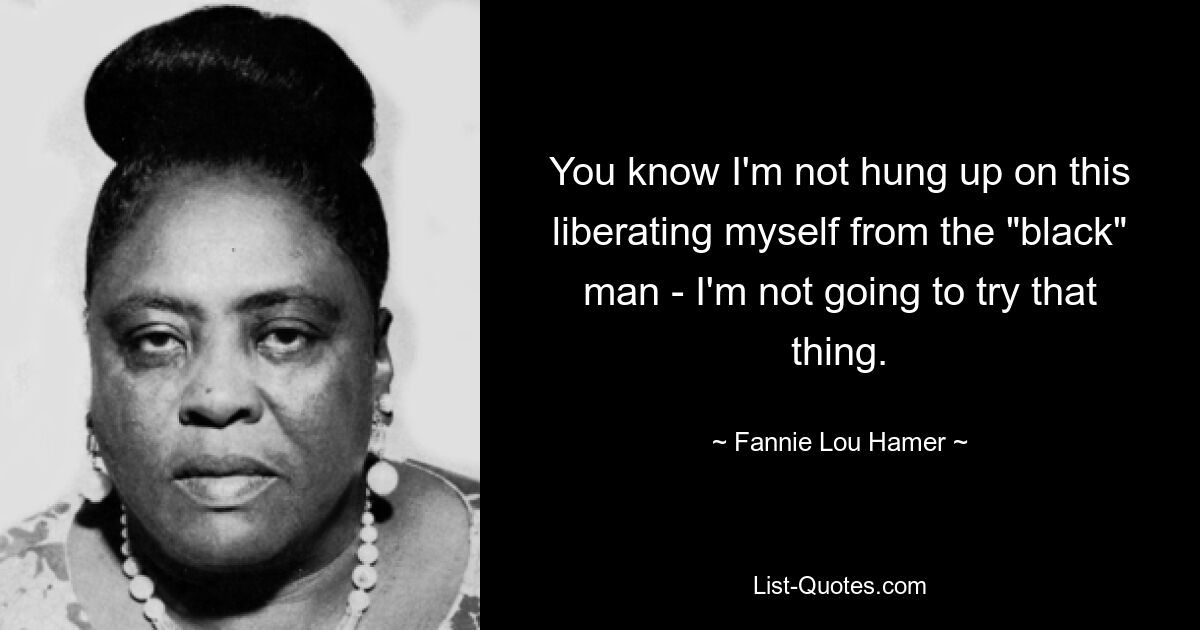 You know I'm not hung up on this liberating myself from the "black" man - I'm not going to try that thing.

~ Fannie Lou Hamer ~

List-Quotes.com